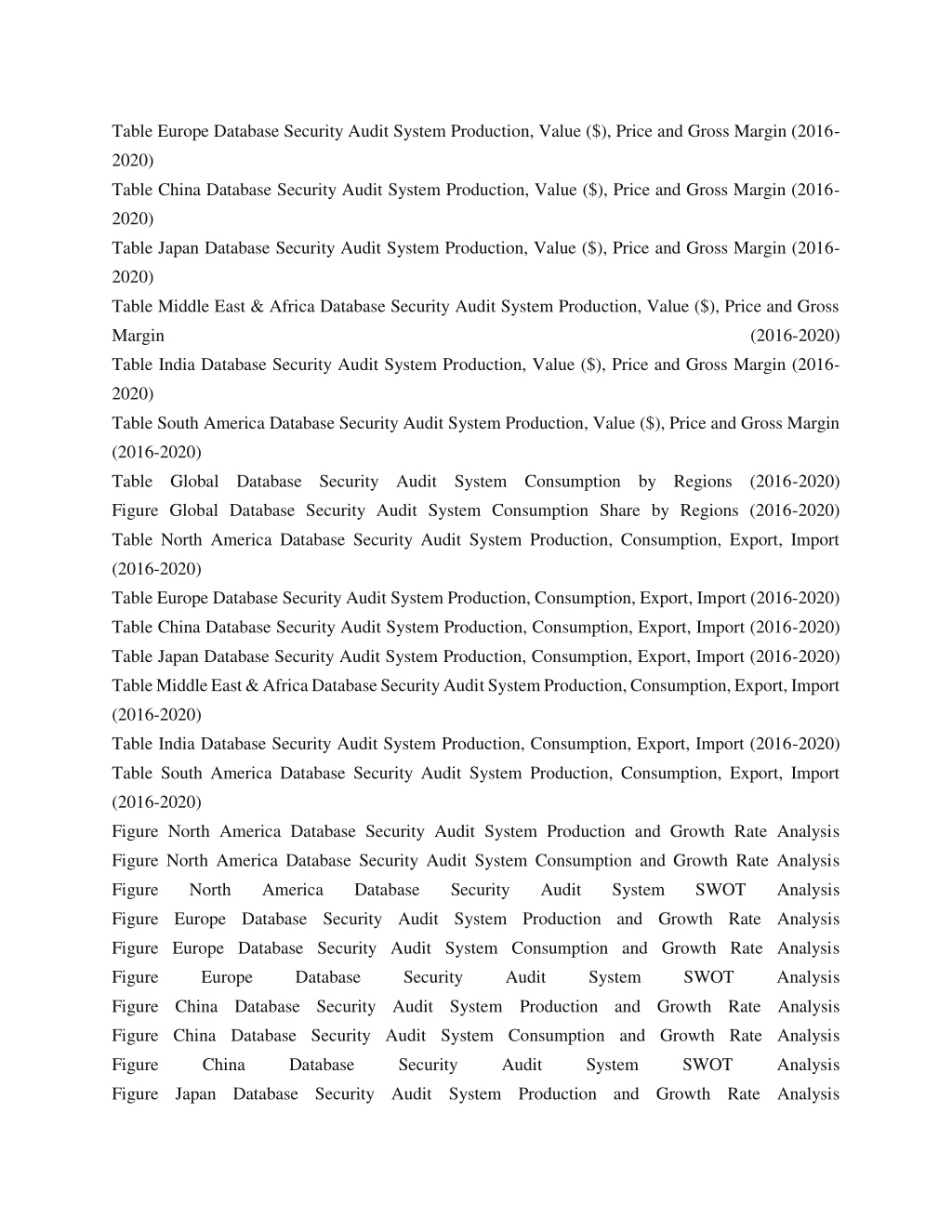 Table Europe Database Security Audit System Production, Value ($), Price and Gross Margin (2016-2020)
Table China Database Security Audit System Production, Value ($), Price and Gross Margin (2016-2020)
Table Japan Database Security Audit System Production, Value ($), Price and Gross Margin (2016-2020)
Table Middle East & Africa Database Security Audit System Production, Value ($), Price and Gross Margin (2016-2020)
Table India Database Security Audit System Production, Value ($), Price and Gross Margin (2016-2020)
Table South America Database Security Audit System Production, Value ($), Price and Gross Margin (2016-2020)
Table Global Database Security Audit System Consumption by Regions (2016-2020)
Figure Global Database Security Audit System Consumption Share by Regions (2016-2020)
Table North America Database Security Audit System Production, Consumption, Export, Import (2016-2020)
Table Europe Database Security Audit System Production, Consumption, Export, Import (2016-2020)
Table China Database Security Audit System Production, Consumption, Export, Import (2016-2020)
Table Japan Database Security Audit System Production, Consumption, Export, Import (2016-2020)
Table Middle East & Africa Database Security Audit System Production, Consumption, Export, Import (2016-2020)
Table India Database Security Audit System Production, Consumption, Export, Import (2016-2020)
Table South America Database Security Audit System Production, Consumption, Export, Import (2016-2020)
Figure North America Database Security Audit System Production and Growth Rate Analysis
Figure North America Database Security Audit System Consumption and Growth Rate Analysis
Figure North America Database Security Audit System SWOT Analysis
Figure Europe Database Security Audit System Production and Growth Rate Analysis
Figure Europe Database Security Audit System Consumption and Growth Rate Analysis
Figure Europe Database Security Audit System SWOT Analysis
Figure China Database Security Audit System Production and Growth Rate Analysis
Figure China Database Security Audit System Consumption and Growth Rate Analysis
Figure China Database Security Audit System SWOT Analysis
Figure Japan Database Security Audit System Production and Growth Rate Analysis